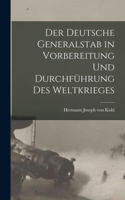 Der Deutsche Generalstab in Vorbereitung Und Durchführung Des Weltkrieges

Hermann Joseph von Kuhl